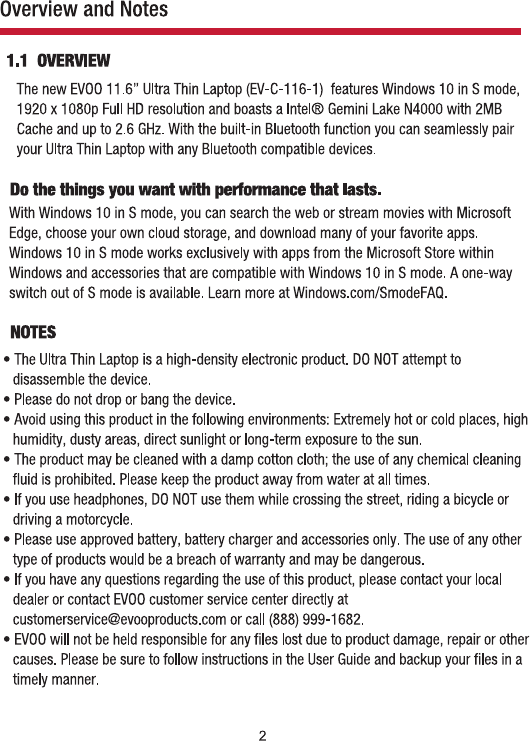 Overview and Notes

1.1 OVERVIEW

The new EVOO 11.6" Ultra Thin Laptop (EV-C-116-1) features Windows 10 in S mode, 1920 x 1080p Full HD resolution and boasts a Intel® Gemini Lake N4000 with 2MB Cache and up to 2.6 GHz. With the built-in Bluetooth function you can seamlessly pair your Ultra Thin Laptop with any Bluetooth compatible devices.

Do the things you want with performance that lasts.

With Windows 10 in S mode, you can search the web or stream movies with Microsoft Edge, choose your own cloud storage, and download many of your favorite apps. Windows 10 in S mode works exclusively with apps from the Microsoft Store within Windows and accessories that are compatible with Windows 10 in S mode. A one-way switch out of S mode is available. Learn more at Windows.com/SmodeFAQ.

NOTES

• The Ultra Thin Laptop is a high-density electronic product. DO NOT attempt to disassemble the device.
• Please do not drop or bang the device.
• Avoid using this product in the following environments: Extremely hot or cold places, high humidity, dusty areas, direct sunlight or long-term exposure to the sun.
• The product may be cleaned with a damp cotton cloth; the use of any chemical cleaning fluid is prohibited. Please keep the product away from water at all times.
• If you use headphones, DO NOT use them while crossing the street, riding a bicycle or driving a motorcycle.
• Please use approved battery, battery charger and accessories only. The use of any other type of products would be a breach of warranty and may be dangerous.
• If you have any questions regarding the use of this product, please contact your local dealer or contact EVOO customer service center directly at customerservice@evooproducts.com or call (888) 999-1682.
• EVOO will not be held responsible for any files lost due to product damage, repair or other causes. Please be sure to follow instructions in the User Guide and backup your files in a timely manner.

2